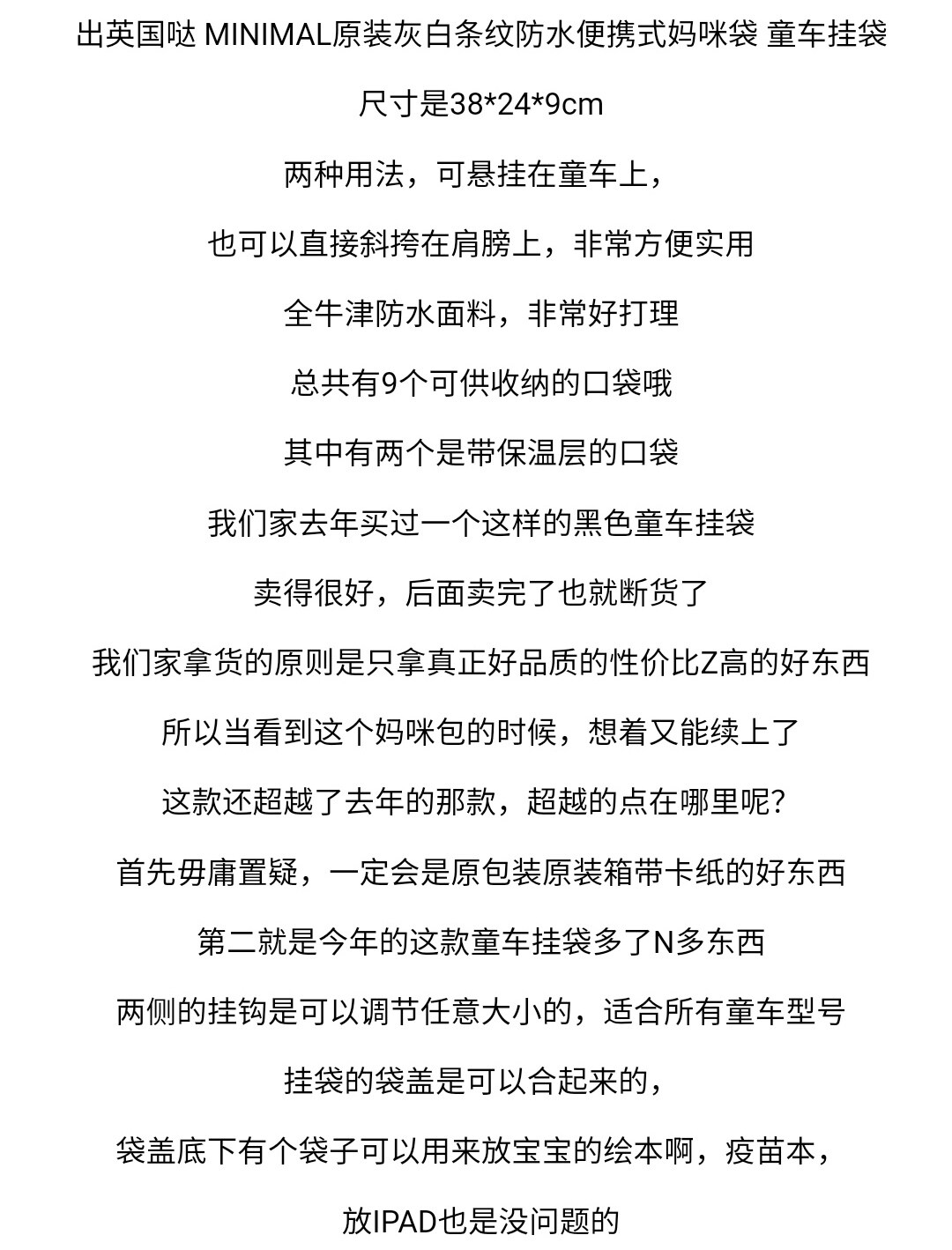 出英国哒 MINIMAL原装灰白条纹防水便携式妈咪袋 童车挂袋

尺寸是38*24*9cm

两种用法，可悬挂在童车上，

也可以直接斜挎在肩膀上，非常方便实用

全牛津防水面料，非常好打理

总共有9个可供收纳的口袋哦

其中有两个是带保温层的口袋

我们家去年买过一个这样的黑色童车挂袋

卖得很好，后面卖完了也就断货了

我们家拿货的原则是只拿真正好品质的性价比Z高的好东西

所以当看到这个妈咪包的时候，想着又能续上了

这款还超越了去年的那款，超越的点在哪里呢？

首先毋庸置疑，一定会是原包装原装箱带卡纸的好东西

第二就是今年的这款童车挂袋多了N多东西

两侧的挂钩是可以调节任意大小的，适合所有童车型号

挂袋的袋盖是可以合起来的，

袋盖底下有个袋子可以用来放宝宝的绘本啊，疫苗本，

放IPAD也是没问题的